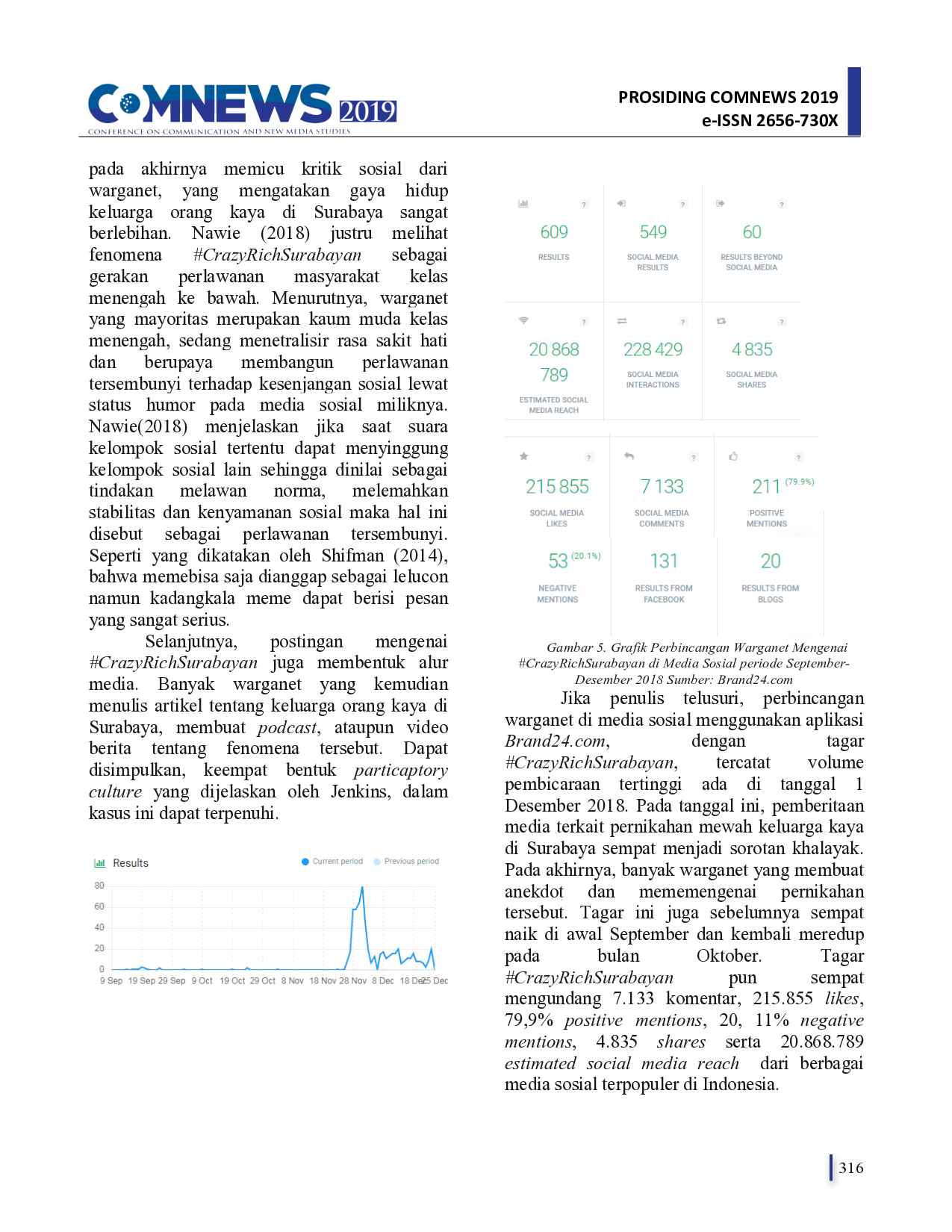 COMNEWS 2019
CONFERENCE ON COMMUNICATION AND NEW MEDIA STUDIES

PROSIDING COMNEWS 2019
e-ISSN 2656-730X

pada akhirnya memicu kritik sosial dari warganet, yang mengatakan gaya hidup keluarga orang kaya di Surabaya sangat berlebihan. Nawie (2018) justru melihat fenomena #CrazyRichSurabayan sebagai gerakan perlawanan masyarakat kelas menengah ke bawah. Menurutnya, warganet yang mayoritas merupakan kaum muda kelas menengah, sedang menetralisir rasa sakit hati dan berupaya membangun perlawanan tersembunyi terhadap kesenjangan sosial lewat status humor pada media sosial miliknya. Nawie(2018) menjelaskan jika saat suara kelompok sosial tertentu dapat menyinggung kelompok sosial lain sehingga dinilai sebagai tindakan melawan norma, melemahkan stabilitas dan kenyamanan sosial maka hal ini disebut sebagai perlawanan tersembunyi. Seperti yang dikatakan oleh Shifman (2014), bahwa memebisa saja dianggap sebagai lelucon namun kadangkala meme dapat berisi pesan yang sangat serius.

Selanjutnya, postingan mengenai #CrazyRichSurabayan juga membentuk alur media. Banyak warganet yang kemudian menulis artikel tentang keluarga orang kaya di Surabaya, membuat podcast, ataupun video berita tentang fenomena tersebut. Dapat disimpulkan, keempat bentuk particaptory culture yang dijelaskan oleh Jenkins, dalam kasus ini dapat terpenuhi.

Results
Current period
Previous period
80
60
40
20
0
9 Sep 19 Sep 29 Sep 9 Oct 19 Oct 29 Oct 8 Nov 18 Nov 28 Nov 8 Dec 18 Dec 25 Dec

609
RESULTS
549
SOCIAL MEDIA RESULTS
60
RESULTS BEYOND SOCIAL MEDIA
20 868 789
ESTIMATED SOCIAL MEDIA REACH
228 429
SOCIAL MEDIA INTERACTIONS
4 835
SOCIAL MEDIA SHARES
215 855
SOCIAL MEDIA LIKES
7 133
SOCIAL MEDIA COMMENTS
211 (79.9%)
POSITIVE MENTIONS
53 (20.1%)
NEGATIVE MENTIONS
131
RESULTS FROM FACEBOOK
20
RESULTS FROM BLOGS

Gambar 5. Grafik Perbincangan Warganet Mengenai #CrazyRichSurabayan di Media Sosial periode September-Desember 2018 Sumber: Brand24.com

Jika penulis telusuri, perbincangan warganet di media sosial menggunakan aplikasi Brand24.com, dengan tagar #CrazyRichSurabayan, tercatat volume pembicaraan tertinggi ada di tanggal 1 Desember 2018. Pada tanggal ini, pemberitaan media terkait pernikahan mewah keluarga kaya di Surabaya sempat menjadi sorotan khalayak. Pada akhirnya, banyak warganet yang membuat anekdot dan mememengenai pernikahan tersebut. Tagar ini juga sebelumnya sempat naik di awal September dan kembali meredup pada bulan Oktober. Tagar #CrazyRichSurabayan pun sempat mengundang 7.133 komentar, 215.855 likes, 79,9% positive mentions, 20, 11% negative mentions, 4.835 shares serta 20.868.789 estimated social media reach dari berbagai media sosial terpopuler di Indonesia.

316